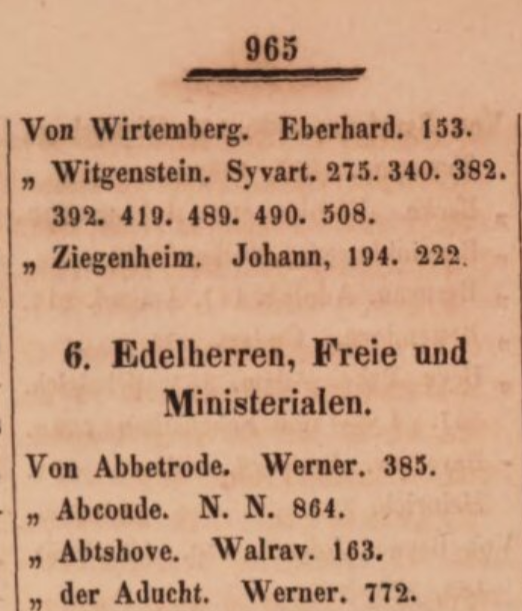 965

Von Wirtemberg. Eberhard. 153.
„ Witgenstein. Syvart. 275. 340. 382. 392. 419. 489. 490. 508.
„ Ziegenheim. Johann, 194. 222.

6. Edelherren, Freie und Ministerialen.

Von Abbetrode. Werner. 385.
„ Abcoude. N. N. 864.
„ Abtshove. Walrav. 163.
„ der Aducht. Werner. 772.